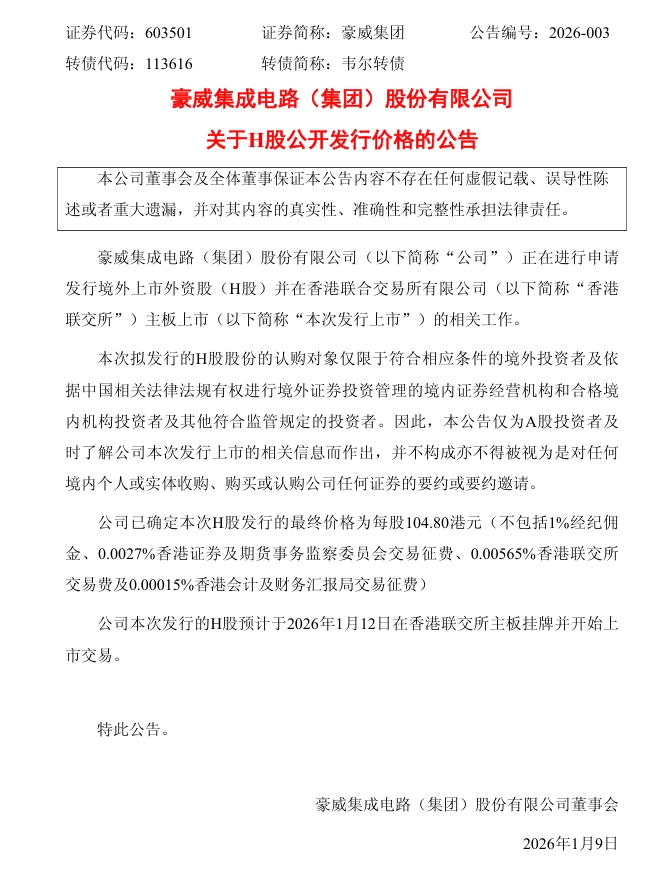 证券代码：603501　　　　证券简称：豪威集团　　　　公告编号：2026-003
转债代码：113616　　　　转债简称：韦尔转债

豪威集成电路（集团）股份有限公司
关于H股公开发行价格的公告

本公司董事会及全体董事保证本公告内容不存在任何虚假记载、误导性陈述或者重大遗漏，并对其内容的真实性、准确性和完整性承担法律责任。

豪威集成电路（集团）股份有限公司（以下简称“公司”）正在进行申请发行境外上市外资股（H股）并在香港联合交易所有限公司（以下简称“香港联交所”）主板上市（以下简称“本次发行上市”）的相关工作。

本次拟发行的H股股份的认购对象仅限于符合相应条件的境外投资者及依据中国相关法律法规有权进行境外证券投资管理的境内证券经营机构和合格境内机构投资者及其他符合监管规定的投资者。因此，本公告仅为A股投资者及时了解公司本次发行上市的相关信息而作出，并不构成亦不得被视为是对任何境内个人或实体收购、购买或认购公司任何证券的要约或要约邀请。

公司已确定本次H股发行的最终价格为每股104.80港元（不包括1%经纪佣金、0.0027%香港证券及期货事务监察委员会交易征费、0.00565%香港联交所交易费及0.00015%香港会计及财务汇报局交易征费）

公司本次发行的H股预计于2026年1月12日在香港联交所主板挂牌并开始上市交易。

特此公告。

豪威集成电路（集团）股份有限公司董事会

2026年1月9日